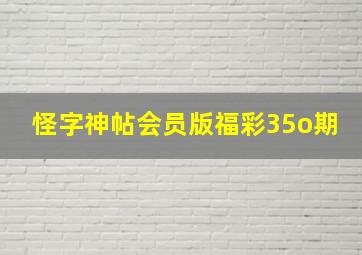 怪字神帖会员版福彩35o期